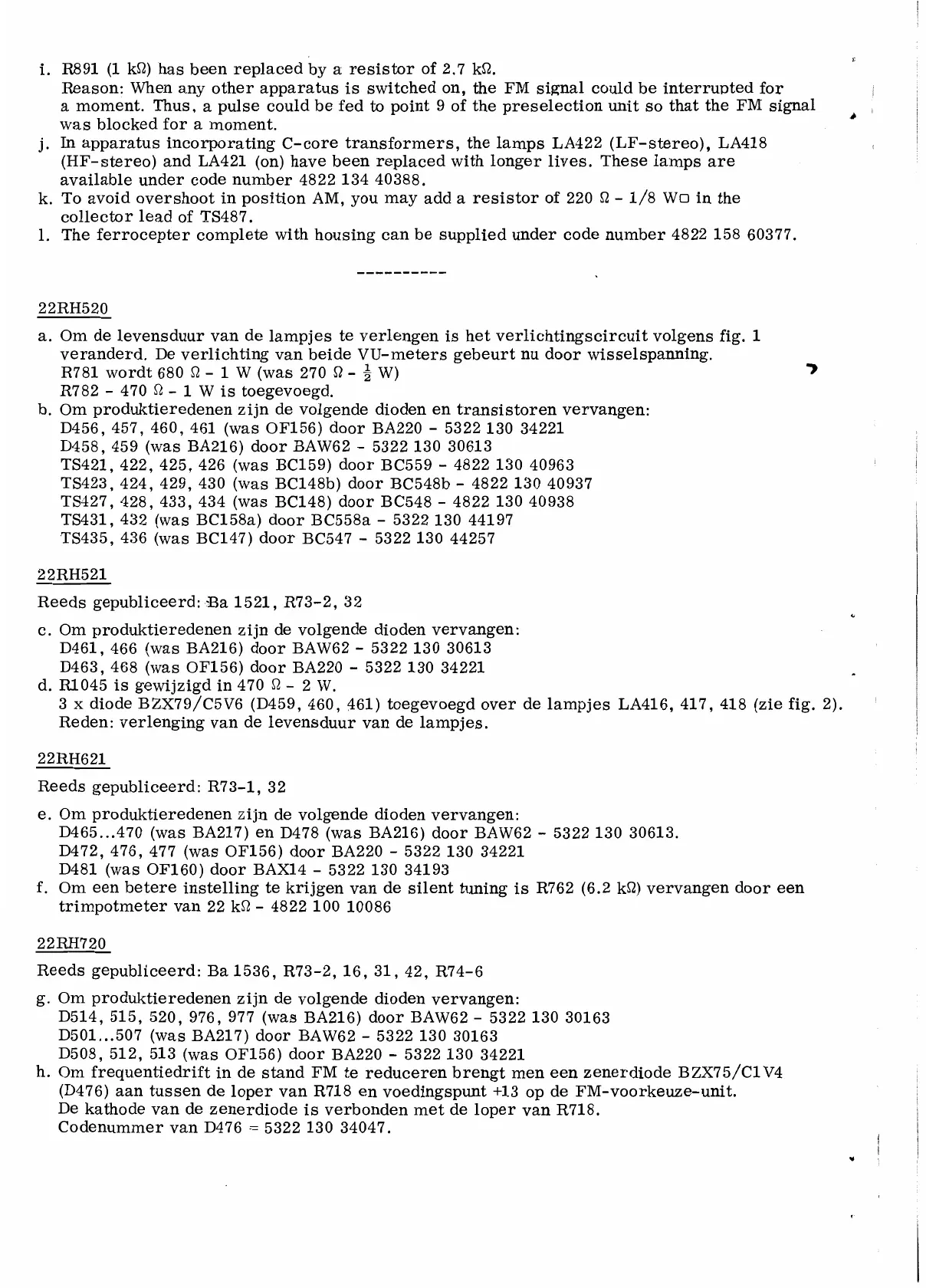 i. R891 (1 kΩ) has been replaced by a resistor of 2.7 kΩ.
Reason: When any other apparatus is switched on, the FM signal could be interrupted for a moment. Thus, a pulse could be fed to point 9 of the preselection unit so that the FM signal was blocked for a moment.
j. In apparatus incorporating C-core transformers, the lamps LA422 (LF-stereo), LA418 (HF-stereo) and LA421 (on) have been replaced with longer lives. These lamps are available under code number 4822 134 40388.
k. To avoid overshoot in position AM, you may add a resistor of 220 Ω - 1/8 W□ in the collector lead of TS487.
l. The ferrocepter complete with housing can be supplied under code number 4822 158 60377.

----------

22RH520

a. Om de levensduur van de lampjes te verlengen is het verlichtingscircuit volgens fig. 1 veranderd. De verlichting van beide VU-meters gebeurt nu door wisselspanning.
R781 wordt 680 Ω - 1 W (was 270 Ω - $\frac{1}{2}$ W)
R782 - 470 Ω - 1 W is toegevoegd.
b. Om produktieredenen zijn de volgende dioden en transistoren vervangen:
D456, 457, 460, 461 (was OF156) door BA220 - 5322 130 34221
D458, 459 (was BA216) door BAW62 - 5322 130 30613
TS421, 422, 425, 426 (was BC159) door BC559 - 4822 130 40963
TS423, 424, 429, 430 (was BC148b) door BC548b - 4822 130 40937
TS427, 428, 433, 434 (was BC148) door BC548 - 4822 130 40938
TS431, 432 (was BC158a) door BC558a - 5322 130 44197
TS435, 436 (was BC147) door BC547 - 5322 130 44257

22RH521

Reeds gepubliceerd: Ba 1521, R73-2, 32

c. Om produktieredenen zijn de volgende dioden vervangen:
D461, 466 (was BA216) door BAW62 - 5322 130 30613
D463, 468 (was OF156) door BA220 - 5322 130 34221
d. R1045 is gewijzigd in 470 Ω - 2 W.
3 x diode BZX79/C5V6 (D459, 460, 461) toegevoegd over de lampjes LA416, 417, 418 (zie fig. 2).
Reden: verlenging van de levensduur van de lampjes.

22RH621

Reeds gepubliceerd: R73-1, 32

e. Om produktieredenen zijn de volgende dioden vervangen:
D465...470 (was BA217) en D478 (was BA216) door BAW62 - 5322 130 30613.
D472, 476, 477 (was OF156) door BA220 - 5322 130 34221
D481 (was OF160) door BAX14 - 5322 130 34193
f. Om een betere instelling te krijgen van de silent tuning is R762 (6.2 kΩ) vervangen door een trimpotmeter van 22 kΩ - 4822 100 10086

22RH720

Reeds gepubliceerd: Ba 1536, R73-2, 16, 31, 42, R74-6

g. Om produktieredenen zijn de volgende dioden vervangen:
D514, 515, 520, 976, 977 (was BA216) door BAW62 - 5322 130 30163
D501...507 (was BA217) door BAW62 - 5322 130 30163
D508, 512, 513 (was OF156) door BA220 - 5322 130 34221
h. Om frequentiedrift in de stand FM te reduceren brengt men een zenerdiode BZX75/C1V4 (D476) aan tussen de loper van R718 en voedingspunt +13 op de FM-voorkeuze-unit.
De kathode van de zenerdiode is verbonden met de loper van R718.
Codenummer van D476 = 5322 130 34047.